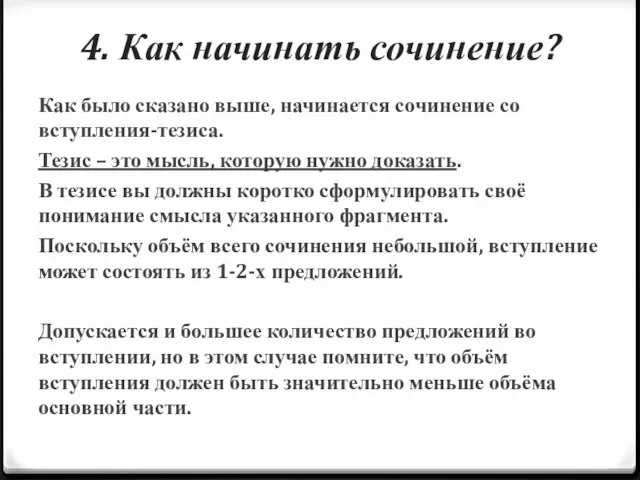 4. Как начинать сочинение?

Как было сказано выше, начинается сочинение со вступления-тезиса.

Тезис – это мысль, которую нужно доказать.

В тезисе вы должны коротко сформулировать своё понимание смысла указанного фрагмента.

Поскольку объём всего сочинения небольшой, вступление может состоять из 1-2-х предложений.

Допускается и большее количество предложений во вступлении, но в этом случае помните, что объём вступления должен быть значительно меньше объёма основной части.